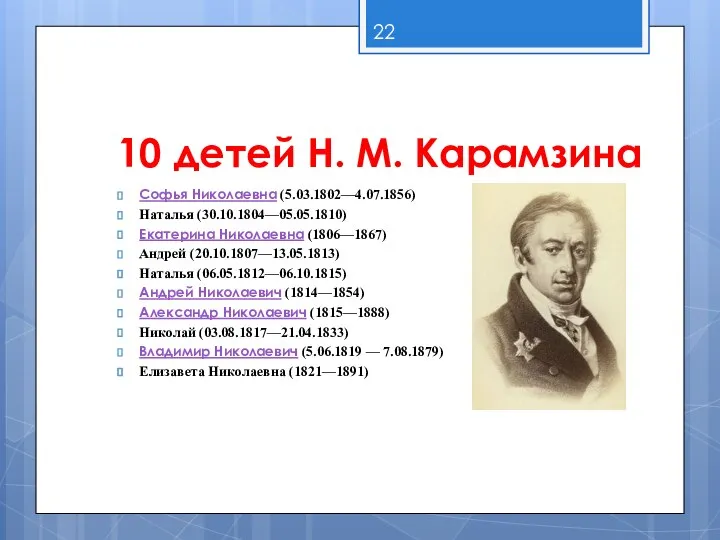 22

10 детей Н. М. Карамзина

Софья Николаевна (5.03.1802—4.07.1856)
Наталья (30.10.1804—05.05.1810)
Екатерина Николаевна (1806—1867)
Андрей (20.10.1807—13.05.1813)
Наталья (06.05.1812—06.10.1815)
Андрей Николаевич (1814—1854)
Александр Николаевич (1815—1888)
Николай (03.08.1817—21.04.1833)
Владимир Николаевич (5.06.1819 — 7.08.1879)
Елизавета Николаевна (1821—1891)